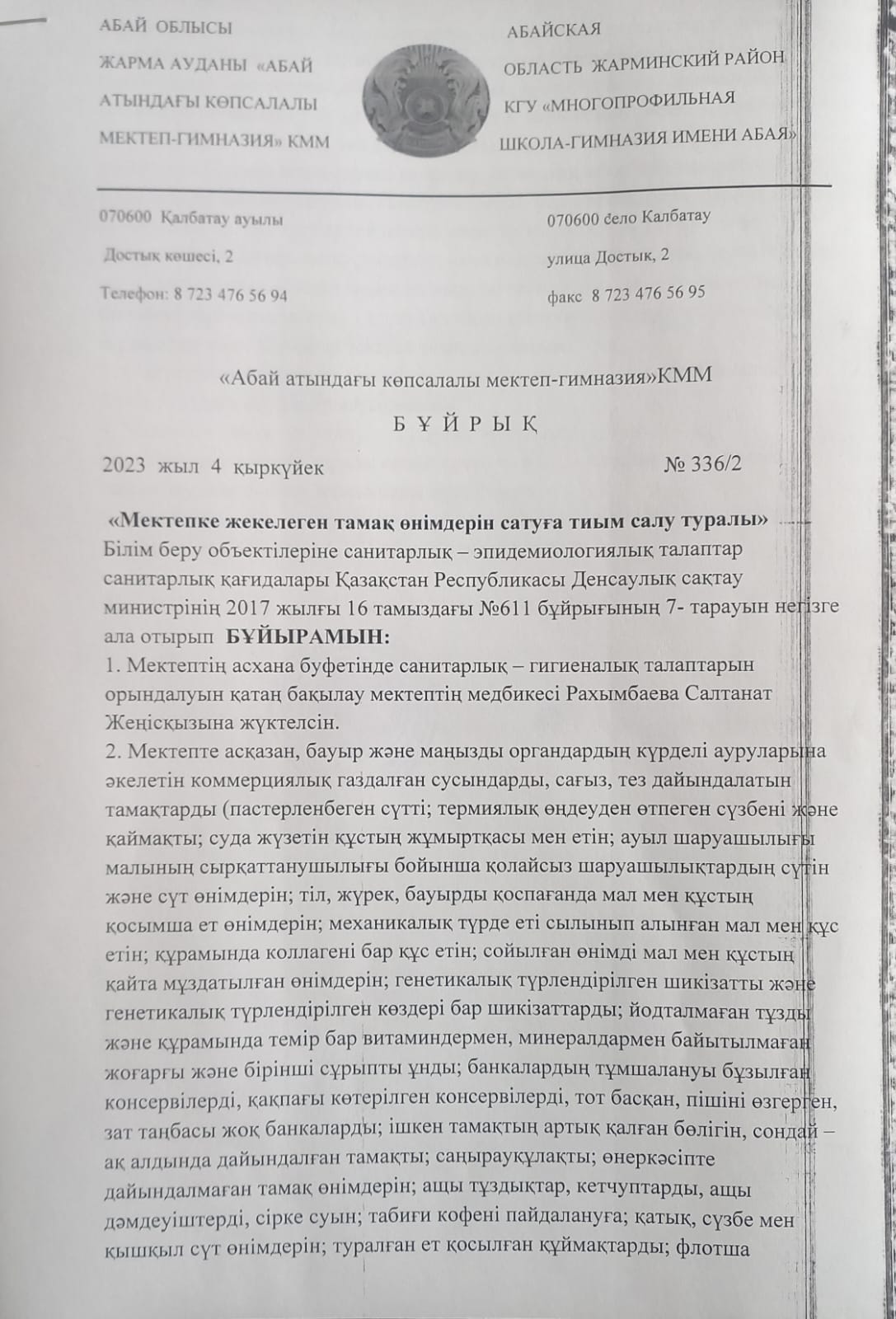 АБАЙ ОБЛЫСЫ

ЖАРМА АУДАНЫ «АБАЙ

АТЫНДАҒЫ КӨПСАЛАЛЫ

МЕКТЕП-ГИМНАЗИЯ» КММ

АБАЙСКАЯ

ОБЛАСТЬ ЖАРМИНСКИЙ РАЙОН

КГУ «МНОГОПРОФИЛЬНАЯ

ШКОЛА-ГИМНАЗИЯ ИМЕНИ АБАЯ»

070600 Қалбатау ауылы

Достық көшесі, 2

Телефон: 8 723 476 56 94

070600 село Калбатау

улица Достык, 2

факс 8 723 476 56 95

«Абай атындағы көпсалалы мектеп-гимназия»КММ

Б Ұ Й Р Ы Қ

2023 жыл 4 қыркүйек № 336/2

«Мектепке жекелеген тамақ өнімдерін сатуға тиым салу туралы»

Білім беру объектілеріне санитарлық – эпидемиологиялық талаптар санитарлық қағидалары Қазақстан Республикасы Денсаулық сақтау министрінің 2017 жылғы 16 тамыздағы №611 бұйрығының 7- тарауын негізге ала отырып БҰЙЫРАМЫН:

1. Мектептің асхана буфетінде санитарлық – гигиеналық талаптарын орындалуын қатаң бақылау мектептің медбикесі Рахымбаева Салтанат Жеңісқызына жүктелсін.

2. Мектепте асқазан, бауыр және маңызды органдардың күрделі ауруларына әкелетін коммерциялық газдалған сусындарды, сағыз, тез дайындалатын тамақтарды (пастерленбеген сүтті; термиялық өңдеуден өтпеген сүзбені және қаймақты; суда жүзетін құстың жұмыртқасы мен етін; ауыл шаруашылығы малының сырқаттанушылығы бойынша қолайсыз шаруашылықтардың сүтін және сүт өнімдерін; тіл, жүрек, бауырды қоспағанда мал мен құстың қосымша ет өнімдерін; механикалық түрде еті сылынып алынған мал мен құс етін; құрамында коллагені бар құс етін; сойылған өнімді мал мен құстың қайта мұздатылған өнімдерін; генетикалық түрлендірілген шикізатты және генетикалық түрлендірілген көздері бар шикізаттарды; йодталмаған тұзды және құрамында темір бар витаминдермен, минералдармен байытылмаған жоғарғы және бірінші сұрыпты ұнды; банкалардың тұмшалануы бұзылған консервілерді, қақпағы көтерілген консервілерді, тот басқан, пішіні өзгерген, зат таңбасы жоқ банкаларды; ішкен тамақтың артық қалған бөлігін, сондай – ақ алдында дайындалған тамақты; саңырауқұлақты; өнеркәсіпте дайындалмаған тамақ өнімдерін; ащы тұздықтар, кетчуптарды, ащы дәмдеуіштерді, сірке суын; табиғи кофені пайдалануға; қатық, сүзбе мен қышқыл сүт өнімдерін; туралған ет қосылған құймақтарды; флотша